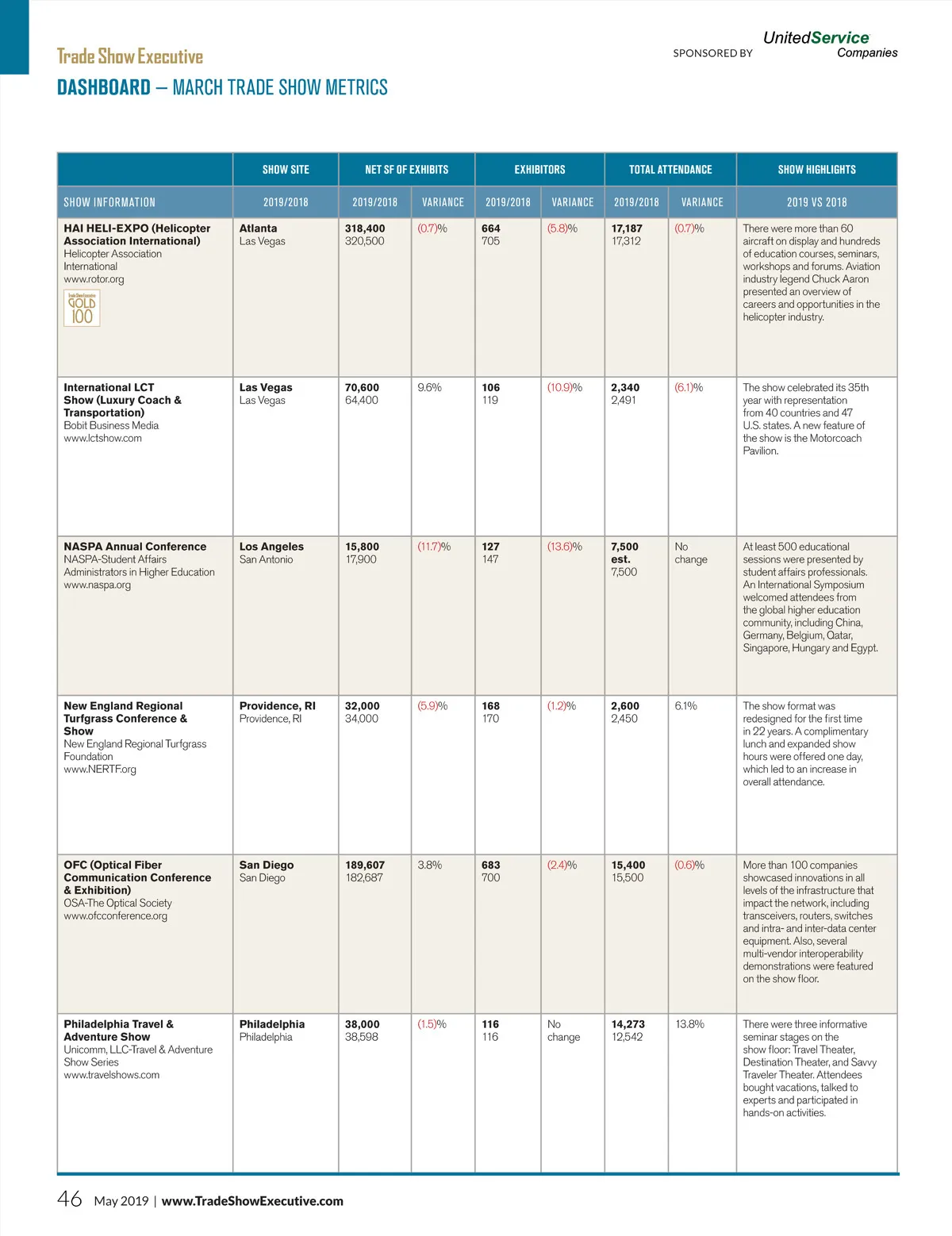 Trade Show Executive

SPONSORED BY UnitedService Companies

DASHBOARD – MARCH TRADE SHOW METRICS

| | SHOW SITE | NET SF OF EXHIBITS | | EXHIBITORS | | TOTAL ATTENDANCE | | SHOW HIGHLIGHTS |
|---|---|---|---|---|---|---|---|---|
| SHOW INFORMATION | 2019/2018 | 2019/2018 | VARIANCE | 2019/2018 | VARIANCE | 2019/2018 | VARIANCE | 2019 VS 2018 |
| HAI HELI-EXPO (Helicopter Association International) Helicopter Association International www.rotor.org Trade Show Executive GOLD 100 | Atlanta Las Vegas | 318,400 320,500 | (0.7)% | 664 705 | (5.8)% | 17,187 17,312 | (0.7)% | There were more than 60 aircraft on display and hundreds of education courses, seminars, workshops and forums. Aviation industry legend Chuck Aaron presented an overview of careers and opportunities in the helicopter industry. |
| International LCT Show (Luxury Coach & Transportation) Bobit Business Media www.lctshow.com | Las Vegas Las Vegas | 70,600 64,400 | 9.6% | 106 119 | (10.9)% | 2,340 2,491 | (6.1)% | The show celebrated its 35th year with representation from 40 countries and 47 U.S. states. A new feature of the show is the Motorcoach Pavilion. |
| NASPA Annual Conference NASPA-Student Affairs Administrators in Higher Education www.naspa.org | Los Angeles San Antonio | 15,800 17,900 | (11.7)% | 127 147 | (13.6)% | 7,500 est. 7,500 | No change | At least 500 educational sessions were presented by student affairs professionals. An International Symposium welcomed attendees from the global higher education community, including China, Germany, Belgium, Qatar, Singapore, Hungary and Egypt. |
| New England Regional Turfgrass Conference & Show New England Regional Turfgrass Foundation www.NERTF.org | Providence, RI Providence, RI | 32,000 34,000 | (5.9)% | 168 170 | (1.2)% | 2,600 2,450 | 6.1% | The show format was redesigned for the first time in 22 years. A complimentary lunch and expanded show hours were offered one day, which led to an increase in overall attendance. |
| OFC (Optical Fiber Communication Conference & Exhibition) OSA-The Optical Society www.ofcconference.org | San Diego San Diego | 189,607 182,687 | 3.8% | 683 700 | (2.4)% | 15,400 15,500 | (0.6)% | More than 100 companies showcased innovations in all levels of the infrastructure that impact the network, including transceivers, routers, switches and intra- and inter-data center equipment. Also, several multi-vendor interoperability demonstrations were featured on the show floor. |
| Philadelphia Travel & Adventure Show Unicomm, LLC-Travel & Adventure Show Series www.travelshows.com | Philadelphia Philadelphia | 38,000 38,598 | (1.5)% | 116 116 | No change | 14,273 12,542 | 13.8% | There were three informative seminar stages on the show floor: Travel Theater, Destination Theater, and Savvy Traveler Theater. Attendees bought vacations, talked to experts and participated in hands-on activities. |

46 May 2019 | www.TradeShowExecutive.com